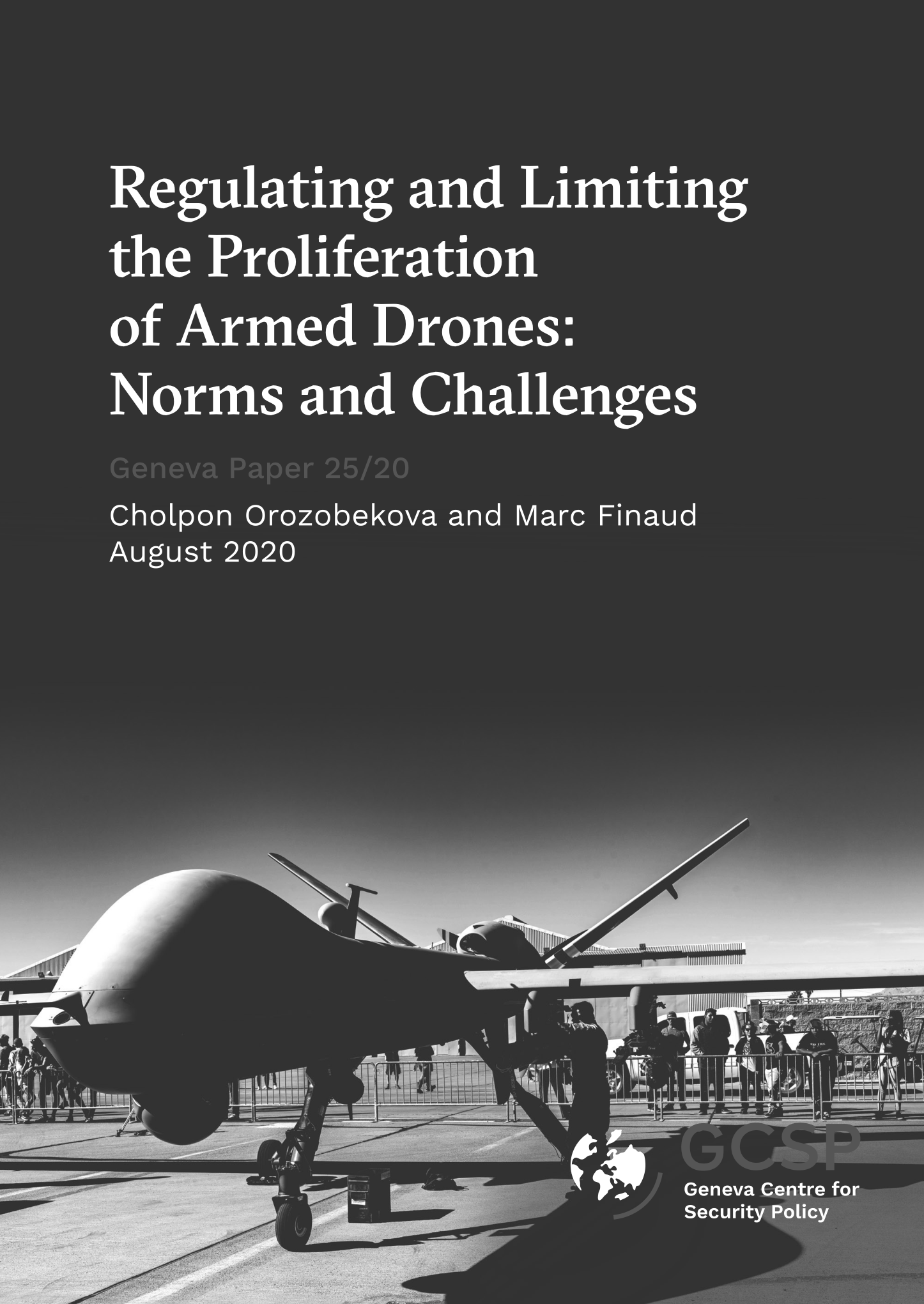 Regulating and Limiting the Proliferation of Armed Drones: Norms and Challenges

Geneva Paper 25/20

Cholpon Orozobekova and Marc Finaud
August 2020

GCSP
Geneva Centre for Security Policy